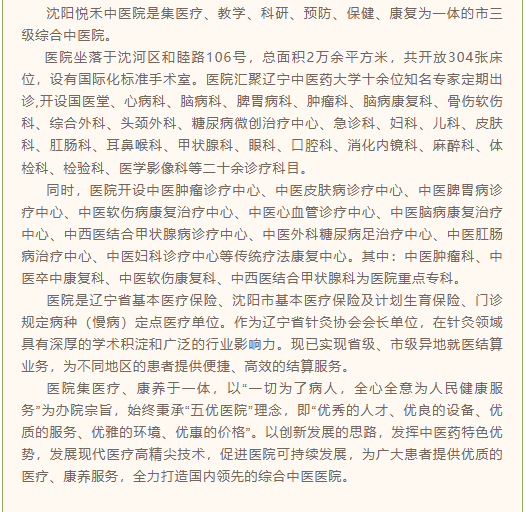 沈阳悦禾中医院是集医疗、教学、科研、预防、保健、康复为一体的市三级综合中医院。

医院坐落于沈河区和睦路106号，总面积2万余平方米，共开放304张床位，设有国际化标准手术室。医院汇聚辽宁中医药大学十余位知名专家定期出诊,开设国医堂、心病科、脑病科、脾胃病科、肿瘤科、脑病康复科、骨伤软伤科、综合外科、头颈外科、糖尿病微创治疗中心、急诊科、妇科、儿科、皮肤科、肛肠科、耳鼻喉科、甲状腺科、眼科、口腔科、消化内镜科、麻醉科、体检科、检验科、医学影像科等二十余诊疗科目。

同时，医院开设中医肿瘤诊疗中心、中医皮肤病诊疗中心、中医脾胃病诊疗中心、中医软伤病康复治疗中心、中医心血管诊疗中心、中医脑病康复治疗中心、中西医结合甲状腺病诊疗中心、中医外科糖尿病足治疗中心、中医肛肠病治疗中心、中医妇科诊疗中心等传统疗法康复中心。其中：中医肿瘤科、中医卒中康复科、中医软伤康复科、中西医结合甲状腺科为医院重点专科。

医院是辽宁省基本医疗保险、沈阳市基本医疗保险及计划生育保险、门诊规定病种（慢病）定点医疗单位。作为辽宁省针灸协会会长单位，在针灸领域具有深厚的学术积淀和广泛的行业影响力。现已实现省级、市级异地就医结算业务，为不同地区的患者提供便捷、高效的结算服务。

医院集医疗、康养于一体，以“一切为了病人，全心全意为人民健康服务”为办院宗旨，始终秉承“五优医院”理念，即“优秀的人才、优良的设备、优质的服务、优雅的环境、优惠的价格”。以创新发展的思路，发挥中医药特色优势，发展现代医疗高精尖技术，促进医院可持续发展，为广大患者提供优质的医疗、康养服务，全力打造国内领先的综合中医医院。